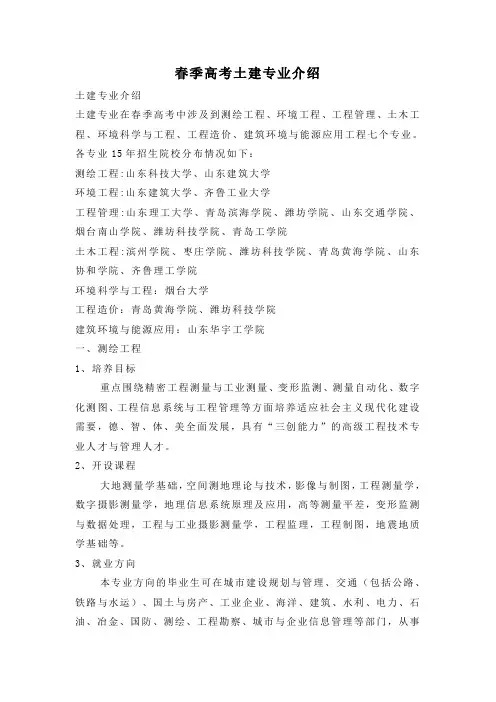 春季高考土建专业介绍

土建专业介绍

土建专业在春季高考中涉及到测绘工程、环境工程、工程管理、土木工程、环境科学与工程、工程造价、建筑环境与能源应用工程七个专业。各专业 15 年招生院校分布情况如下：

测绘工程：山东科技大学、山东建筑大学

环境工程：山东建筑大学、齐鲁工业大学

工程管理：山东理工大学、青岛滨海学院、潍坊学院、山东交通学院、烟台南山学院、潍坊科技学院、青岛工学院

土木工程：滨州学院、枣庄学院、潍坊科技学院、青岛黄海学院、山东协和学院、齐鲁理工学院

环境科学与工程：烟台大学

工程造价：青岛黄海学院、潍坊科技学院

建筑环境与能源应用：山东华宇工学院

一、测绘工程

1、培养目标

重点围绕精密工程测量与工业测量、变形监测、测量自动化、数字化测图、工程信息系统与工程管理等方面培养适应社会主义现代化建设需要，德、智、体、美全面发展，具有“三创能力”的高级工程技术专业人才与管理人才。

2、开设课程

大地测量学基础，空间测地理论与技术，影像与制图，工程测量学，数字摄影测量学，地理信息系统原理及应用，高等测量平差，变形监测与数据处理，工程与工业摄影测量学，工程监理，工程制图，地震地质学基础等。

3、就业方向

本专业方向的毕业生可在城市建设规划与管理、交通（包括公路、铁路与水运）、国土与房产、工业企业、海洋、建筑、水利、电力、石油、冶金、国防、测绘、工程勘察、城市与企业信息管理等部门，从事